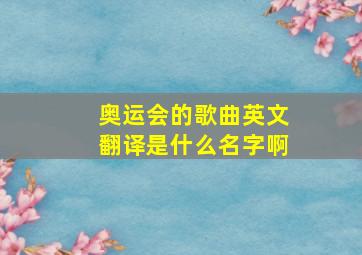 奥运会的歌曲英文翻译是什么名字啊